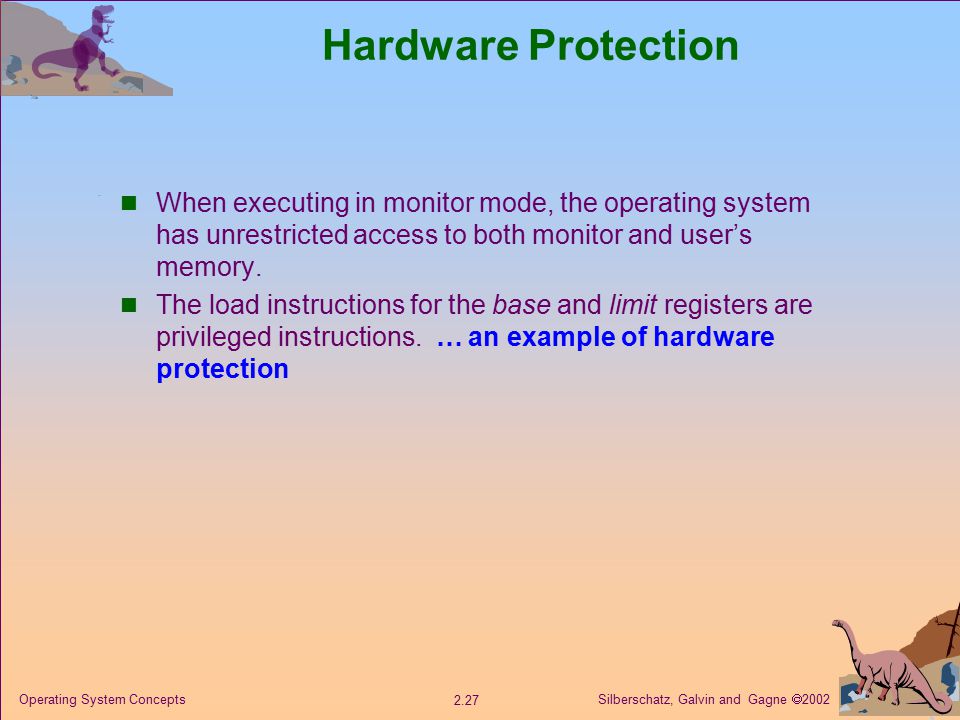 Hardware Protection

When executing in monitor mode, the operating system has unrestricted access to both monitor and user's memory.

The load instructions for the base and limit registers are privileged instructions. … an example of hardware protection

Operating System Concepts

2.27

Silberschatz, Galvin and Gagne ©2002